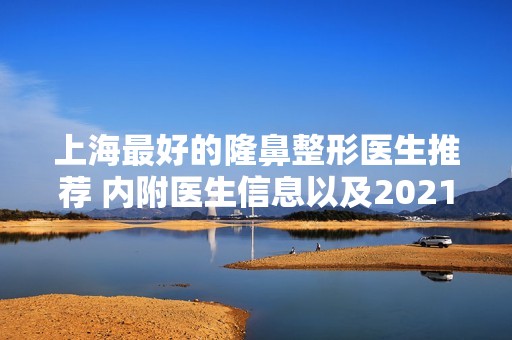 上海最好的隆鼻整形医生推荐 内附医生信息以及2021